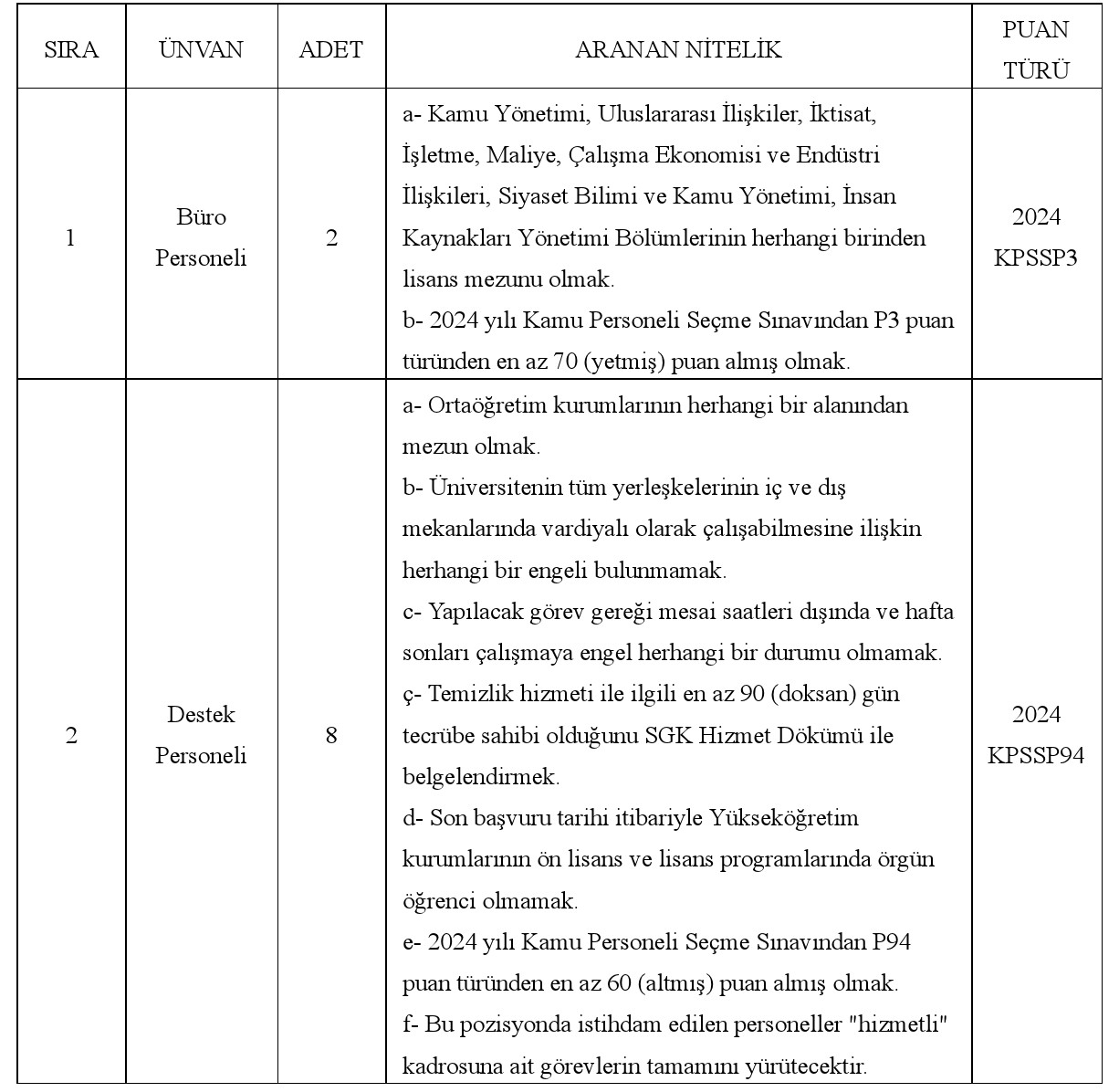 | SIRA | ÜNVAN | ADET | ARANAN NİTELİK | PUAN TÜRÜ |
|---|---|---|---|---|
| 1 | Büro Personeli | 2 | a- Kamu Yönetimi, Uluslararası İlişkiler, İktisat, İşletme, Maliye, Çalışma Ekonomisi ve Endüstri İlişkileri, Siyaset Bilimi ve Kamu Yönetimi, İnsan Kaynakları Yönetimi Bölümlerinin herhangi birinden lisans mezunu olmak. b- 2024 yılı Kamu Personeli Seçme Sınavından P3 puan türünden en az 70 (yetmiş) puan almış olmak. | 2024 KPSSP3 |
| 2 | Destek Personeli | 8 | a- Ortaöğretim kurumlarının herhangi bir alanından mezun olmak. b- Üniversitenin tüm yerleşkelerinin iç ve dış mekanlarında vardiyalı olarak çalışabilmesine ilişkin herhangi bir engeli bulunmamak. c- Yapılacak görev gereği mesai saatleri dışında ve hafta sonları çalışmaya engel herhangi bir durumu olmamak. ç- Temizlik hizmeti ile ilgili en az 90 (doksan) gün tecrübe sahibi olduğunu SGK Hizmet Dökümü ile belgelendirmek. d- Son başvuru tarihi itibariyle Yükseköğretim kurumlarının ön lisans ve lisans programlarında örgün öğrenci olmamak. e- 2024 yılı Kamu Personeli Seçme Sınavından P94 puan türünden en az 60 (altmış) puan almış olmak. f- Bu pozisyonda istihdam edilen personeller "hizmetli" kadrosuna ait görevlerin tamamını yürütecektir. | 2024 KPSSP94 |